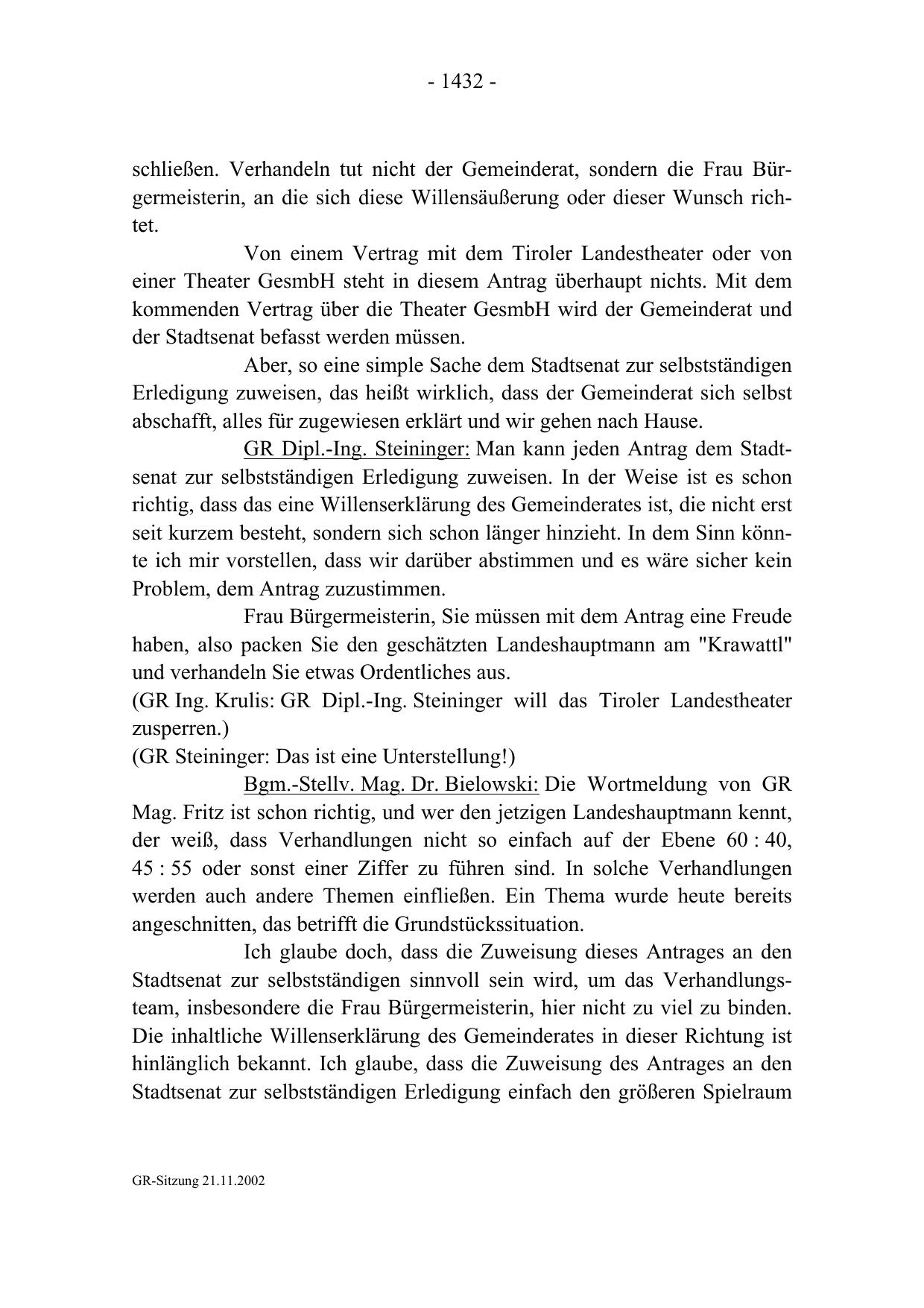 - 1432 -

schließen. Verhandeln tut nicht der Gemeinderat, sondern die Frau Bürgermeisterin, an die sich diese Willensäußerung oder dieser Wunsch richtet.

Von einem Vertrag mit dem Tiroler Landestheater oder von einer Theater GesmbH steht in diesem Antrag überhaupt nichts. Mit dem kommenden Vertrag über die Theater GesmbH wird der Gemeinderat und der Stadtsenat befasst werden müssen.

Aber, so eine simple Sache dem Stadtsenat zur selbstständigen Erledigung zuweisen, das heißt wirklich, dass der Gemeinderat sich selbst abschafft, alles für zugewiesen erklärt und wir gehen nach Hause.

GR Dipl.-Ing. Steininger: Man kann jeden Antrag dem Stadtsenat zur selbstständigen Erledigung zuweisen. In der Weise ist es schon richtig, dass das eine Willenserklärung des Gemeinderates ist, die nicht erst seit kurzem besteht, sondern sich schon länger hinzieht. In dem Sinn könnte ich mir vorstellen, dass wir darüber abstimmen und es wäre sicher kein Problem, dem Antrag zuzustimmen.

Frau Bürgermeisterin, Sie müssen mit dem Antrag eine Freude haben, also packen Sie den geschätzten Landeshauptmann am "Krawattl" und verhandeln Sie etwas Ordentliches aus.
(GR Ing. Krulis: GR Dipl.-Ing. Steininger will das Tiroler Landestheater zusperren.)
(GR Steininger: Das ist eine Unterstellung!)

Bgm.-Stellv. Mag. Dr. Bielowski: Die Wortmeldung von GR Mag. Fritz ist schon richtig, und wer den jetzigen Landeshauptmann kennt, der weiß, dass Verhandlungen nicht so einfach auf der Ebene 60 : 40, 45 : 55 oder sonst einer Ziffer zu führen sind. In solche Verhandlungen werden auch andere Themen einfließen. Ein Thema wurde heute bereits angeschnitten, das betrifft die Grundstückssituation.

Ich glaube doch, dass die Zuweisung dieses Antrages an den Stadtsenat zur selbstständigen sinnvoll sein wird, um das Verhandlungsteam, insbesondere die Frau Bürgermeisterin, hier nicht zu viel zu binden. Die inhaltliche Willenserklärung des Gemeinderates in dieser Richtung ist hinlänglich bekannt. Ich glaube, dass die Zuweisung des Antrages an den Stadtsenat zur selbstständigen Erledigung einfach den größeren Spielraum

GR-Sitzung 21.11.2002